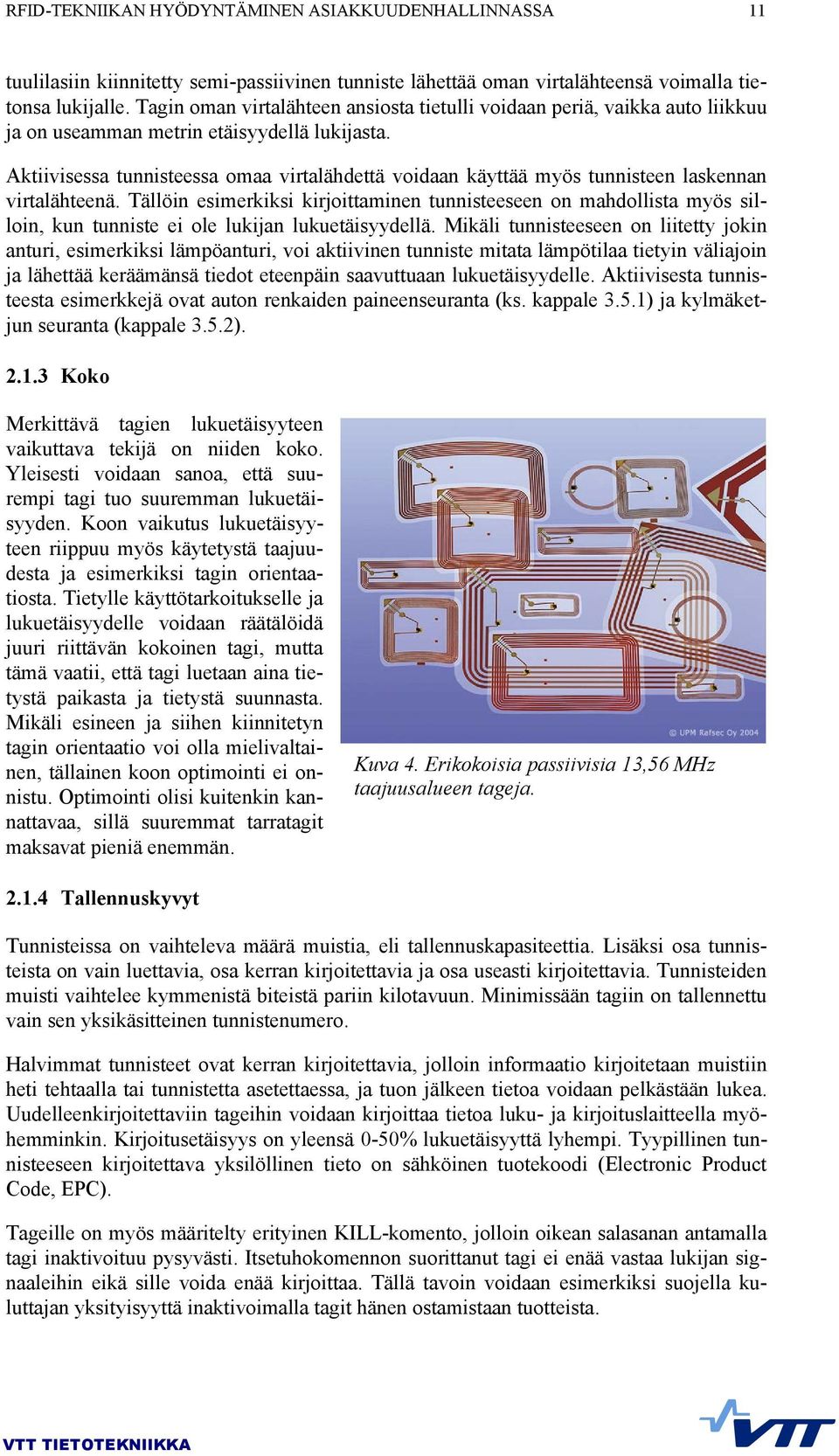 RFID-TEKNIIKAN HYÖDYNTÄMINEN ASIAKKUUDENHALLINNASSA 11

tuulilasiin kiinnitetty semi-passiivinen tunniste lähettää oman virtalähteensä voimalla tietonsa lukijalle. Tagin oman virtalähteen ansiosta tietulli voidaan periä, vaikka auto liikkuu ja on useamman metrin etäisyydellä lukijasta.

Aktiivisessa tunnisteessa omaa virtalähdettä voidaan käyttää myös tunnisteen laskennan virtalähteenä. Tällöin esimerkiksi kirjoittaminen tunnisteeseen on mahdollista myös silloin, kun tunniste ei ole lukijan lukuetäisyydellä. Mikäli tunnisteeseen on liitetty jokin anturi, esimerkiksi lämpöanturi, voi aktiivinen tunniste mitata lämpötilaa tietyin väliajoin ja lähettää keräämänsä tiedot eteenpäin saavuttuaan lukuetäisyydelle. Aktiivisesta tunnisteesta esimerkkejä ovat auton renkaiden paineenseuranta (ks. kappale 3.5.1) ja kylmäketjun seuranta (kappale 3.5.2).

2.1.3 Koko

Merkittävä tagien lukuetäisyyteen vaikuttava tekijä on niiden koko. Yleisesti voidaan sanoa, että suurempi tagi tuo suuremman lukuetäisyyden. Koon vaikutus lukuetäisyyteen riippuu myös käytetystä taajuudesta ja esimerkiksi tagin orientaatiosta. Tietylle käyttötarkoitukselle ja lukuetäisyydelle voidaan räätälöidä juuri riittävän kokoinen tagi, mutta tämä vaatii, että tagi luetaan aina tietystä paikasta ja tietystä suunnasta. Mikäli esineen ja siihen kiinnitetyn tagin orientaatio voi olla mielivaltainen, tällainen koon optimointi ei onnistu. Optimointi olisi kuitenkin kannattavaa, sillä suuremmat tarratagit maksavat pieniä enemmän.

© UPM Rafsec Oy 2004

Kuva 4. Erikokoisia passiivisia 13,56 MHz taajuusalueen tageja.

2.1.4 Tallennuskyvyt

Tunnisteissa on vaihteleva määrä muistia, eli tallennuskapasiteettia. Lisäksi osa tunnisteista on vain luettavia, osa kerran kirjoitettavia ja osa useasti kirjoitettavia. Tunnisteiden muisti vaihtelee kymmenistä biteistä pariin kilotavuun. Minimissään tagiin on tallennettu vain sen yksikäsitteinen tunnistenumero.

Halvimmat tunnisteet ovat kerran kirjoitettavia, jolloin informaatio kirjoitetaan muistiin heti tehtaalla tai tunnistetta asetettaessa, ja tuon jälkeen tietoa voidaan pelkästään lukea. Uudelleenkirjoitettaviin tageihin voidaan kirjoittaa tietoa luku- ja kirjoituslaitteella myöhemminkin. Kirjoitusetäisyys on yleensä 0-50% lukuetäisyyttä lyhempi. Tyypillinen tunnisteeseen kirjoitettava yksilöllinen tieto on sähköinen tuotekoodi (Electronic Product Code, EPC).

Tageille on myös määritelty erityinen KILL-komento, jolloin oikean salasanan antamalla tagi inaktivoituu pysyvästi. Itsetuhokomennon suorittanut tagi ei enää vastaa lukijan signaaleihin eikä sille voida enää kirjoittaa. Tällä tavoin voidaan esimerkiksi suojella kuluttajan yksityisyyttä inaktivoimalla tagit hänen ostamistaan tuotteista.

VTT TIETOTEKNIIKKA

VTT